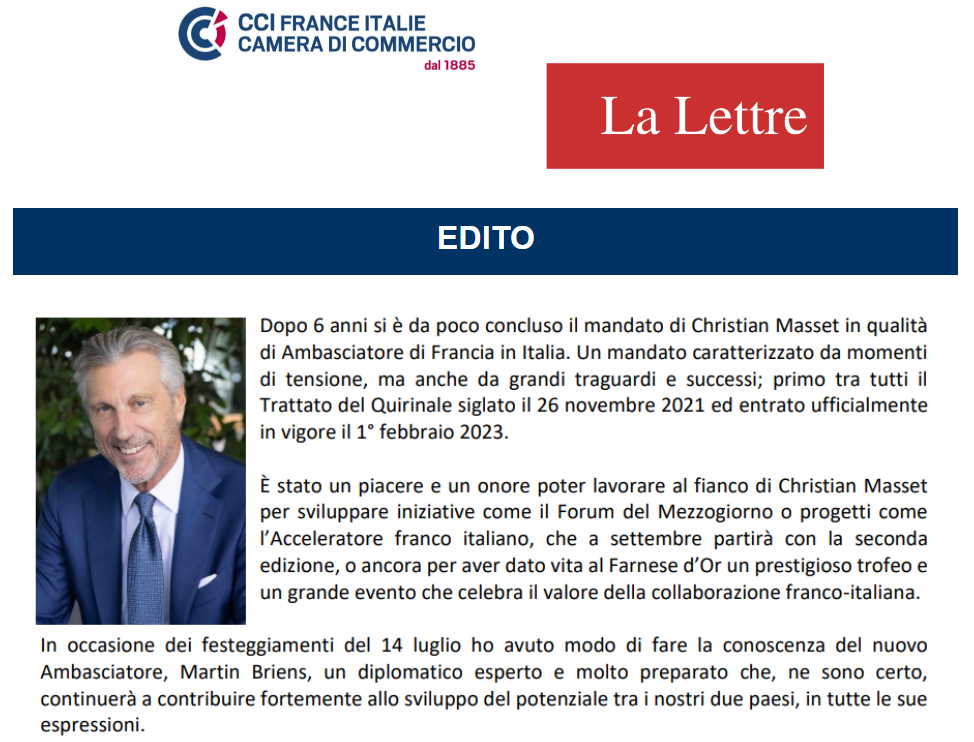 CCI FRANCE ITALIE
CAMERA DI COMMERCIO
dal 1885

La Lettre

EDITO

Dopo 6 anni si è da poco concluso il mandato di Christian Masset in qualità di Ambasciatore di Francia in Italia. Un mandato caratterizzato da momenti di tensione, ma anche da grandi traguardi e successi; primo tra tutti il Trattato del Quirinale siglato il 26 novembre 2021 ed entrato ufficialmente in vigore il 1° febbraio 2023.

È stato un piacere e un onore poter lavorare al fianco di Christian Masset per sviluppare iniziative come il Forum del Mezzogiorno o progetti come l'Acceleratore franco italiano, che a settembre partirà con la seconda edizione, o ancora per aver dato vita al Farnese d'Or un prestigioso trofeo e un grande evento che celebra il valore della collaborazione franco-italiana.

In occasione dei festeggiamenti del 14 luglio ho avuto modo di fare la conoscenza del nuovo Ambasciatore, Martin Briens, un diplomatico esperto e molto preparato che, ne sono certo, continuerà a contribuire fortemente allo sviluppo del potenziale tra i nostri due paesi, in tutte le sue espressioni.